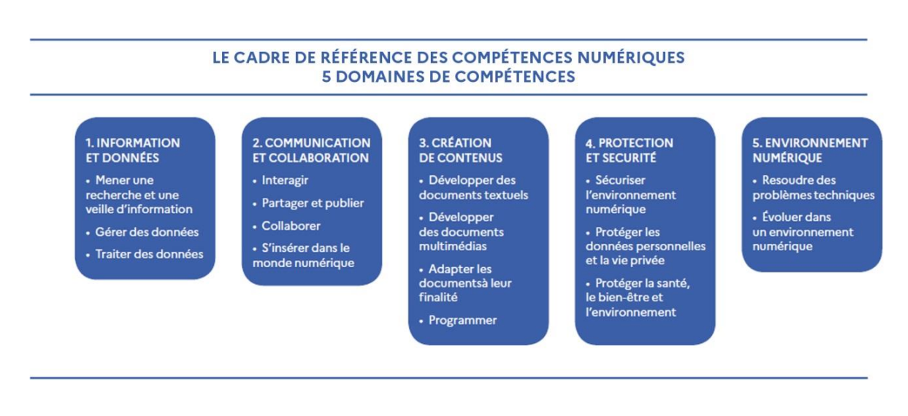 LE CADRE DE RÉFÉRENCE DES COMPÉTENCES NUMÉRIQUES
5 DOMAINES DE COMPÉTENCES

1. INFORMATION ET DONNÉES
• Mener une recherche et une veille d'information
• Gérer des données
• Traiter des données

2. COMMUNICATION ET COLLABORATION
• Interagir
• Partager et publier
• Collaborer
• S'insérer dans le monde numérique

3. CRÉATION DE CONTENUS
• Développer des documents textuels
• Développer des documents multimédias
• Adapter les documentsà leur finalité
• Programmer

4. PROTECTION ET SECURITÉ
• Sécuriser l'environnement numérique
• Protéger les données personnelles et la vie privée
• Protéger la santé, le bien-être et l'environnement

5. ENVIRONNEMENT NUMÉRIQUE
• Resoudre des problèmes techniques
• Évoluer dans un environnement numérique